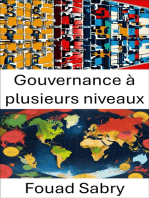 Gouvernance à plusieurs niveaux

Fouad Sabry